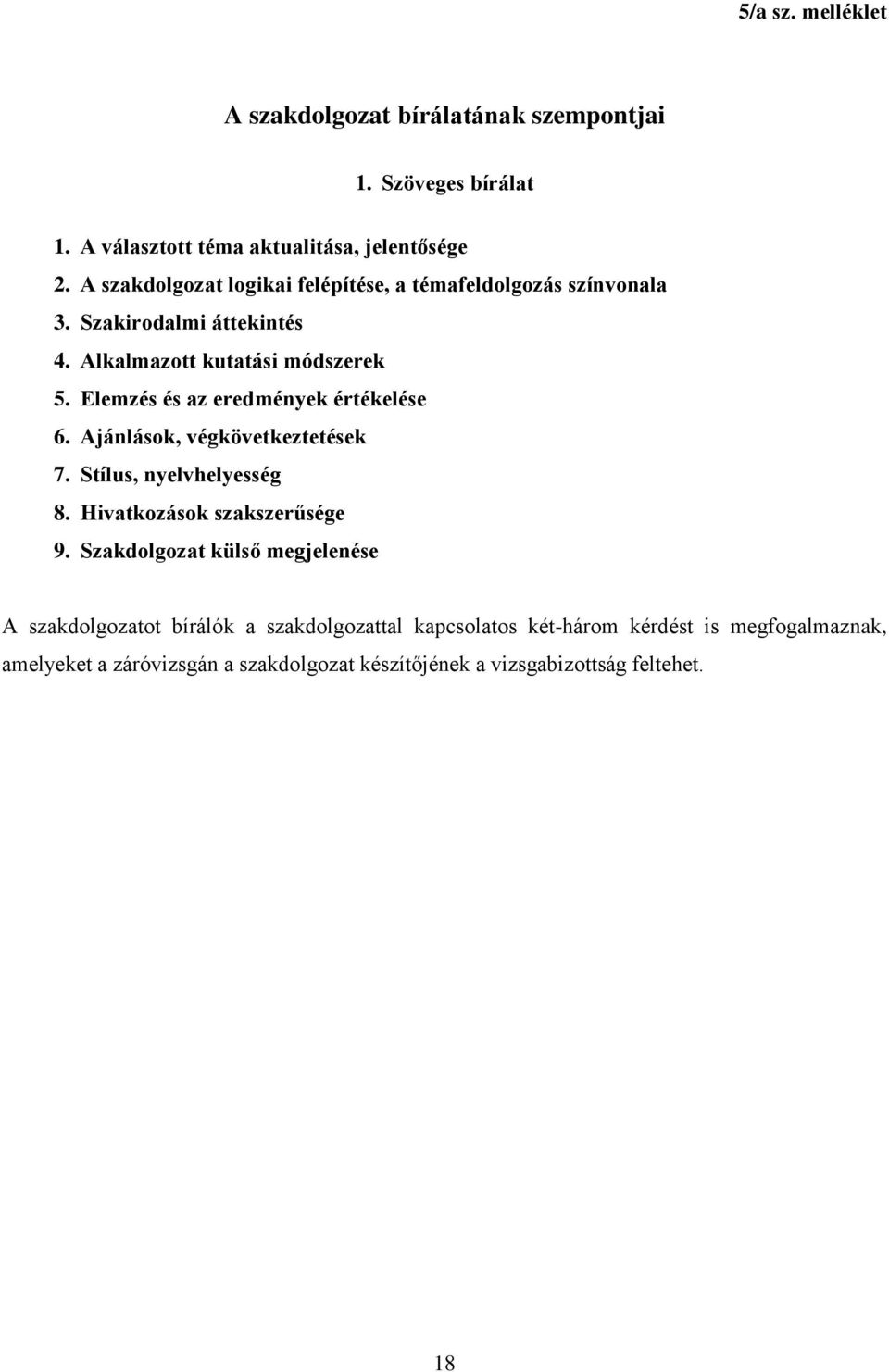 5/a sz. melléklet

A szakdolgozat bírálatának szempontjai

1. Szöveges bírálat

1. A választott téma aktualitása, jelentősége
2. A szakdolgozat logikai felépítése, a témafeldolgozás színvonala
3. Szakirodalmi áttekintés
4. Alkalmazott kutatási módszerek
5. Elemzés és az eredmények értékelése
6. Ajánlások, végkövetkeztetések
7. Stílus, nyelvhelyesség
8. Hivatkozások szakszerűsége
9. Szakdolgozat külső megjelenése

A szakdolgozatot bírálók a szakdolgozattal kapcsolatos két-három kérdést is megfogalmaznak, amelyeket a záróvizsgán a szakdolgozat készítőjének a vizsgabizottság feltehet.

18